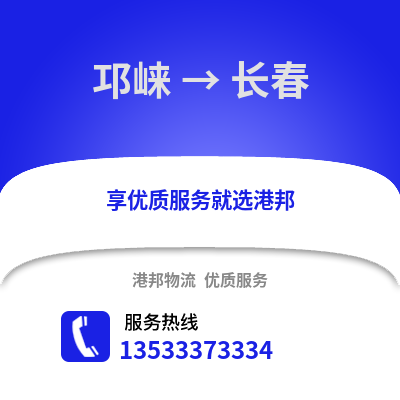 邛崃 → 长春

享优质服务就选港邦

港邦物流 优质服务

服务热线
13533373334